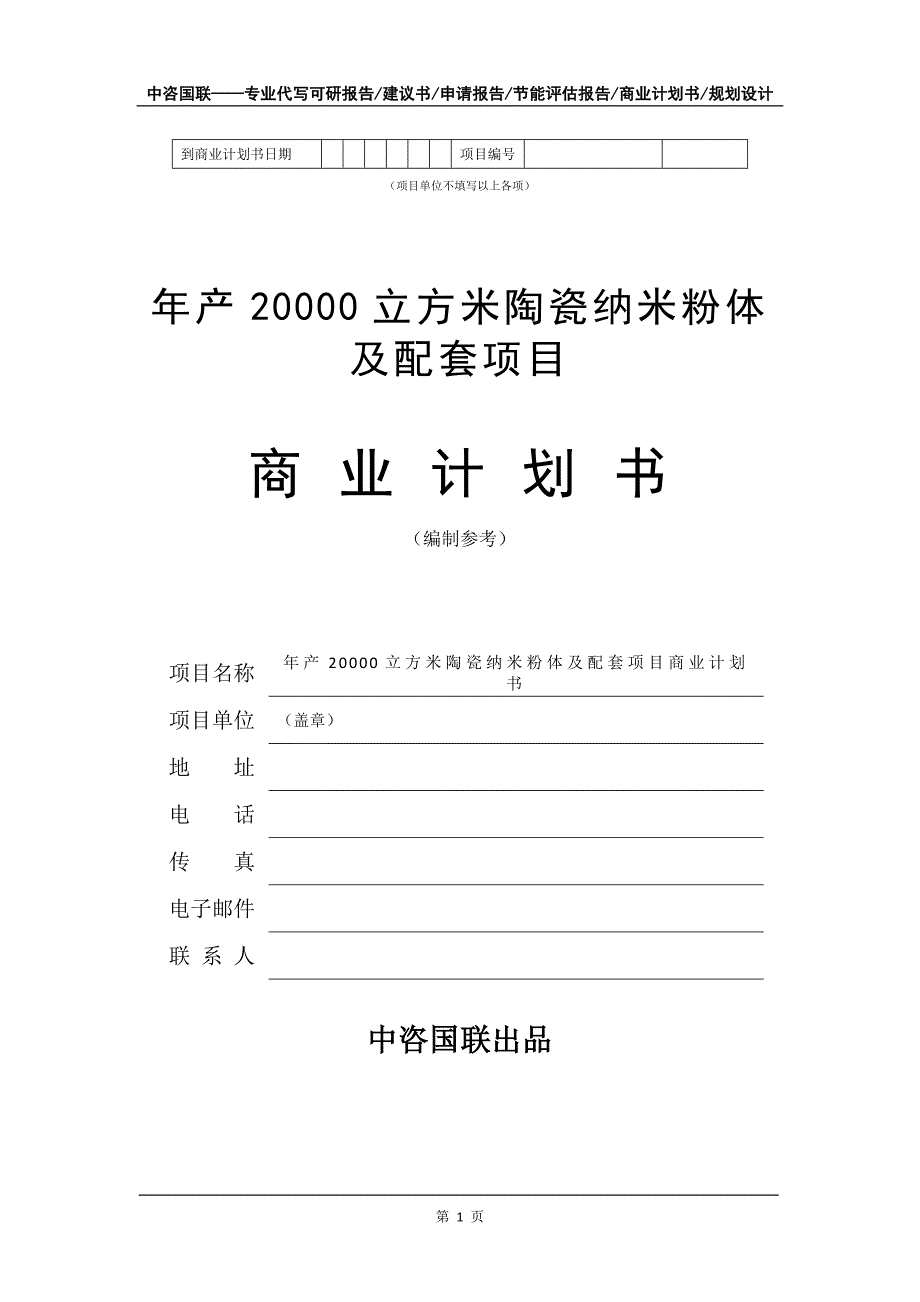 中咨国联——专业代写可研报告/建议书/申请报告/节能评估报告/商业计划书/规划设计

| 到商业计划书日期 | | | | | | | 项目编号 | | |
|---|---|---|---|---|---|---|---|---|---|

（项目单位不填写以上各项）

年产 20000 立方米陶瓷纳米粉体及配套项目

商 业 计 划 书

（编制参考）

项目名称 年产 20000 立方米陶瓷纳米粉体及配套项目商业计划书

项目单位 （盖章）

地 址

电 话

传 真

电子邮件

联 系 人

中咨国联出品

第 1 页